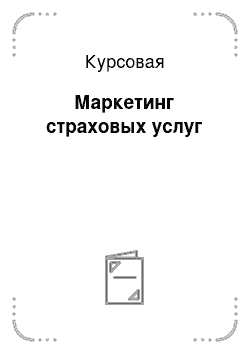 Курсовая

Маркетинг страховых услуг